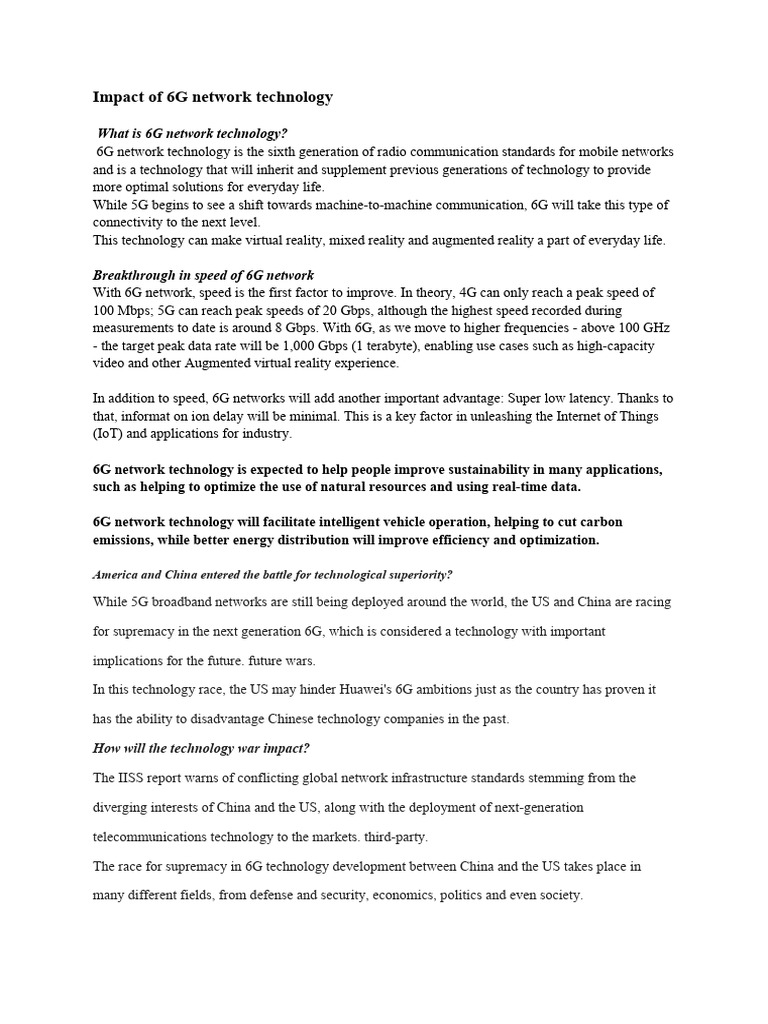 Impact of 6G network technology

What is 6G network technology?

6G network technology is the sixth generation of radio communication standards for mobile networks and is a technology that will inherit and supplement previous generations of technology to provide more optimal solutions for everyday life.
While 5G begins to see a shift towards machine-to-machine communication, 6G will take this type of connectivity to the next level.
This technology can make virtual reality, mixed reality and augmented reality a part of everyday life.

Breakthrough in speed of 6G network

With 6G network, speed is the first factor to improve. In theory, 4G can only reach a peak speed of 100 Mbps; 5G can reach peak speeds of 20 Gbps, although the highest speed recorded during measurements to date is around 8 Gbps. With 6G, as we move to higher frequencies - above 100 GHz - the target peak data rate will be 1,000 Gbps (1 terabyte), enabling use cases such as high-capacity video and other Augmented virtual reality experience.

In addition to speed, 6G networks will add another important advantage: Super low latency. Thanks to that, informat on ion delay will be minimal. This is a key factor in unleashing the Internet of Things (IoT) and applications for industry.

6G network technology is expected to help people improve sustainability in many applications, such as helping to optimize the use of natural resources and using real-time data.

6G network technology will facilitate intelligent vehicle operation, helping to cut carbon emissions, while better energy distribution will improve efficiency and optimization.

America and China entered the battle for technological superiority?

While 5G broadband networks are still being deployed around the world, the US and China are racing for supremacy in the next generation 6G, which is considered a technology with important implications for the future. future wars.

In this technology race, the US may hinder Huawei's 6G ambitions just as the country has proven it has the ability to disadvantage Chinese technology companies in the past.

How will the technology war impact?

The IISS report warns of conflicting global network infrastructure standards stemming from the diverging interests of China and the US, along with the deployment of next-generation telecommunications technology to the markets. third-party.

The race for supremacy in 6G technology development between China and the US takes place in many different fields, from defense and security, economics, politics and even society.